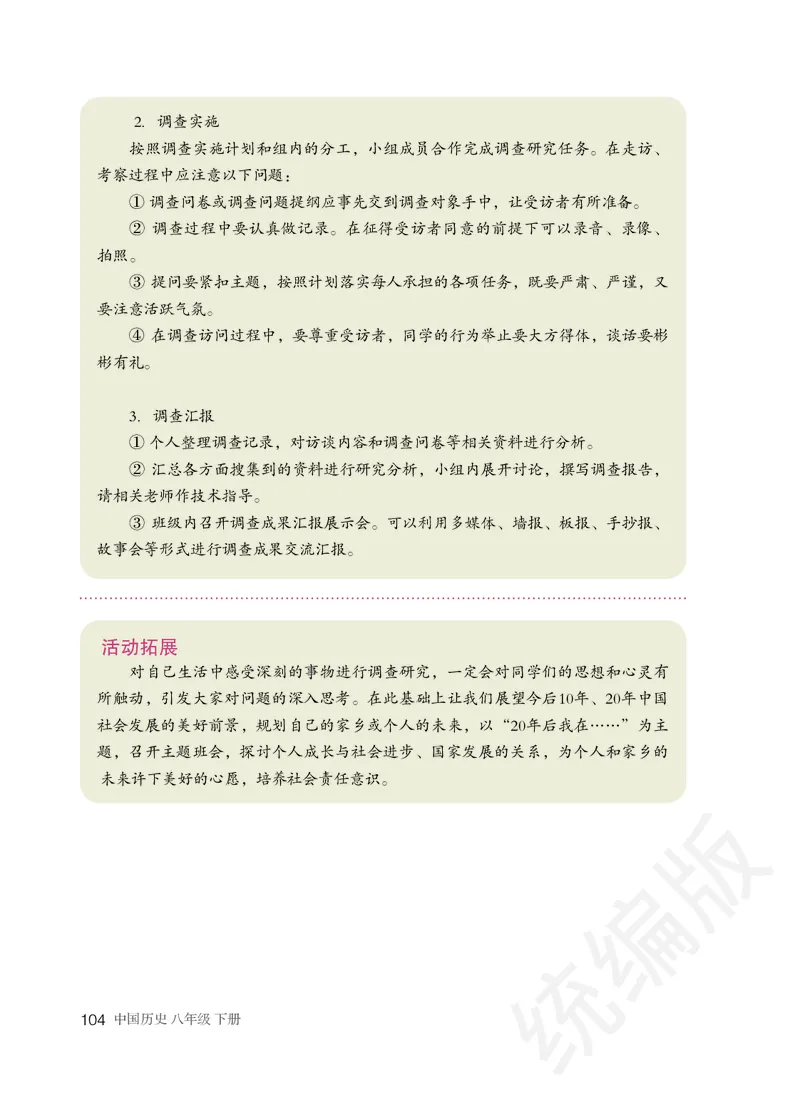 2. 调查实施

按照调查实施计划和组内的分工，小组成员合作完成调查研究任务。在走访、考察过程中应注意以下问题：

① 调查问卷或调查问题提纲应事先交到调查对象手中，让受访者有所准备。

② 调查过程中要认真做记录。在征得受访者同意的前提下可以录音、录像、拍照。

③ 提问要紧扣主题，按照计划落实每人承担的各项任务，既要严肃、严谨，又要注意活跃气氛。

④ 在调查访问过程中，要尊重受访者，同学的行为举止要大方得体，谈话要彬彬有礼。

3. 调查汇报

① 个人整理调查记录，对访谈内容和调查问卷等相关资料进行分析。

② 汇总各方面搜集到的资料进行研究分析，小组内展开讨论，撰写调查报告，请相关老师作技术指导。

③ 班级内召开调查成果汇报展示会。可以利用多媒体、墙报、板报、手抄报、故事会等形式进行调查成果交流汇报。

活动拓展

对自己生活中感受深刻的事物进行调查研究，一定会对同学们的思想和心灵有所触动，引发大家对问题的深入思考。在此基础上让我们展望今后10年、20年中国社会发展的美好前景，规划自己的家乡或个人的未来，以“20年后我在……”为主题，召开主题班会，探讨个人成长与社会进步、国家发展的关系，为个人和家乡的未来许下美好的心愿，培养社会责任意识。

104 中国历史 八年级 下册

统编版